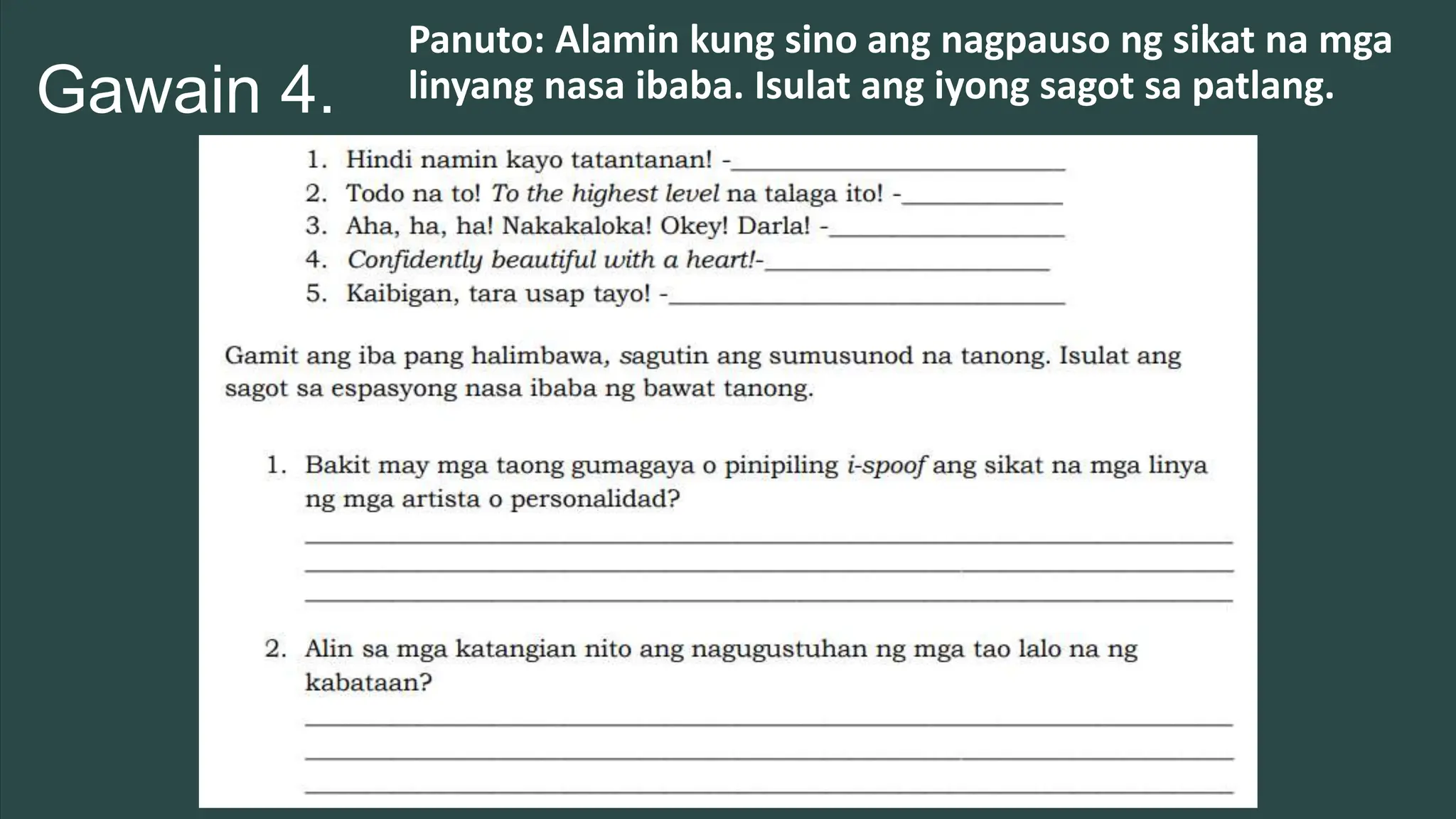 Gawain 4.

Panuto: Alamin kung sino ang nagpauso ng sikat na mga linyang nasa ibaba. Isulat ang iyong sagot sa patlang.

1. Hindi namin kayo tatantanan! -____
2. Todo na to! To the highest level na talaga ito! -____
3. Aha, ha, ha! Nakakaloka! Okey! Darla! -____
4. Confidently beautiful with a heart!-____
5. Kaibigan, tara usap tayo! -____

Gamit ang iba pang halimbawa, sagutin ang sumusunod na tanong. Isulat ang sagot sa espasyong nasa ibaba ng bawat tanong.

1. Bakit may mga taong gumagaya o pinipiling i-spoof ang sikat na mga linya ng mga artista o personalidad?

____
____
____

2. Alin sa mga katangian nito ang nagugustuhan ng mga tao lalo na ng kabataan?

____
____
____